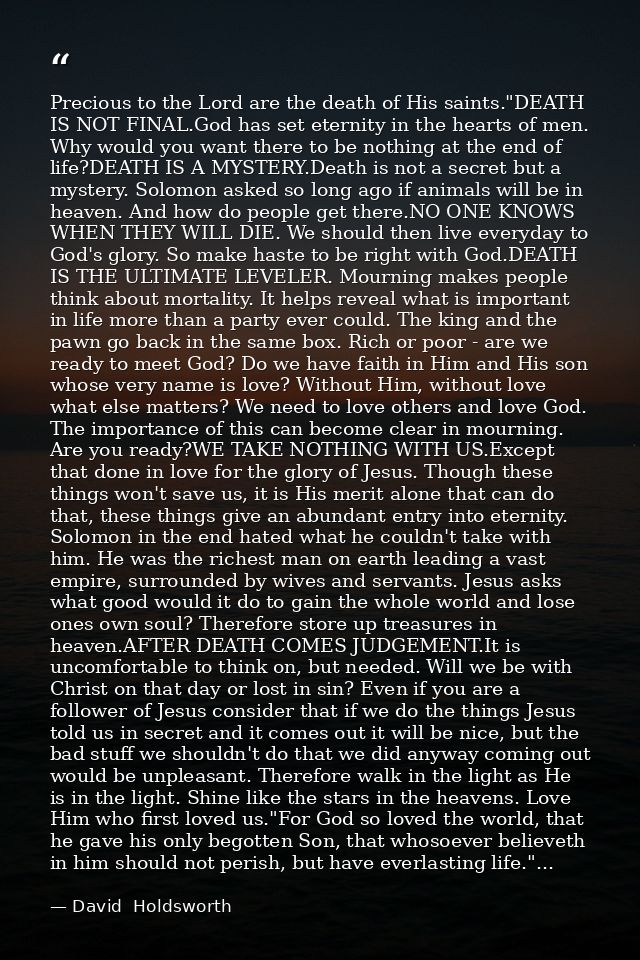 "

Precious to the Lord are the death of His saints."DEATH IS NOT FINAL.God has set eternity in the hearts of men. Why would you want there to be nothing at the end of life?DEATH IS A MYSTERY.Death is not a secret but a mystery. Solomon asked so long ago if animals will be in heaven. And how do people get there.NO ONE KNOWS WHEN THEY WILL DIE. We should then live everyday to God's glory. So make haste to be right with God.DEATH IS THE ULTIMATE LEVELER. Mourning makes people think about mortality. It helps reveal what is important in life more than a party ever could. The king and the pawn go back in the same box. Rich or poor - are we ready to meet God? Do we have faith in Him and His son whose very name is love? Without Him, without love what else matters? We need to love others and love God. The importance of this can become clear in mourning. Are you ready?WE TAKE NOTHING WITH US.Except that done in love for the glory of Jesus. Though these things won't save us, it is His merit alone that can do that, these things give an abundant entry into eternity. Solomon in the end hated what he couldn't take with him. He was the richest man on earth leading a vast empire, surrounded by wives and servants. Jesus asks what good would it do to gain the whole world and lose ones own soul? Therefore store up treasures in heaven.AFTER DEATH COMES JUDGEMENT.It is uncomfortable to think on, but needed. Will we be with Christ on that day or lost in sin? Even if you are a follower of Jesus consider that if we do the things Jesus told us in secret and it comes out it will be nice, but the bad stuff we shouldn't do that we did anyway coming out would be unpleasant. Therefore walk in the light as He is in the light. Shine like the stars in the heavens. Love Him who first loved us."For God so loved the world, that he gave his only begotten Son, that whosoever believeth in him should not perish, but have everlasting life."...

— David Holdsworth